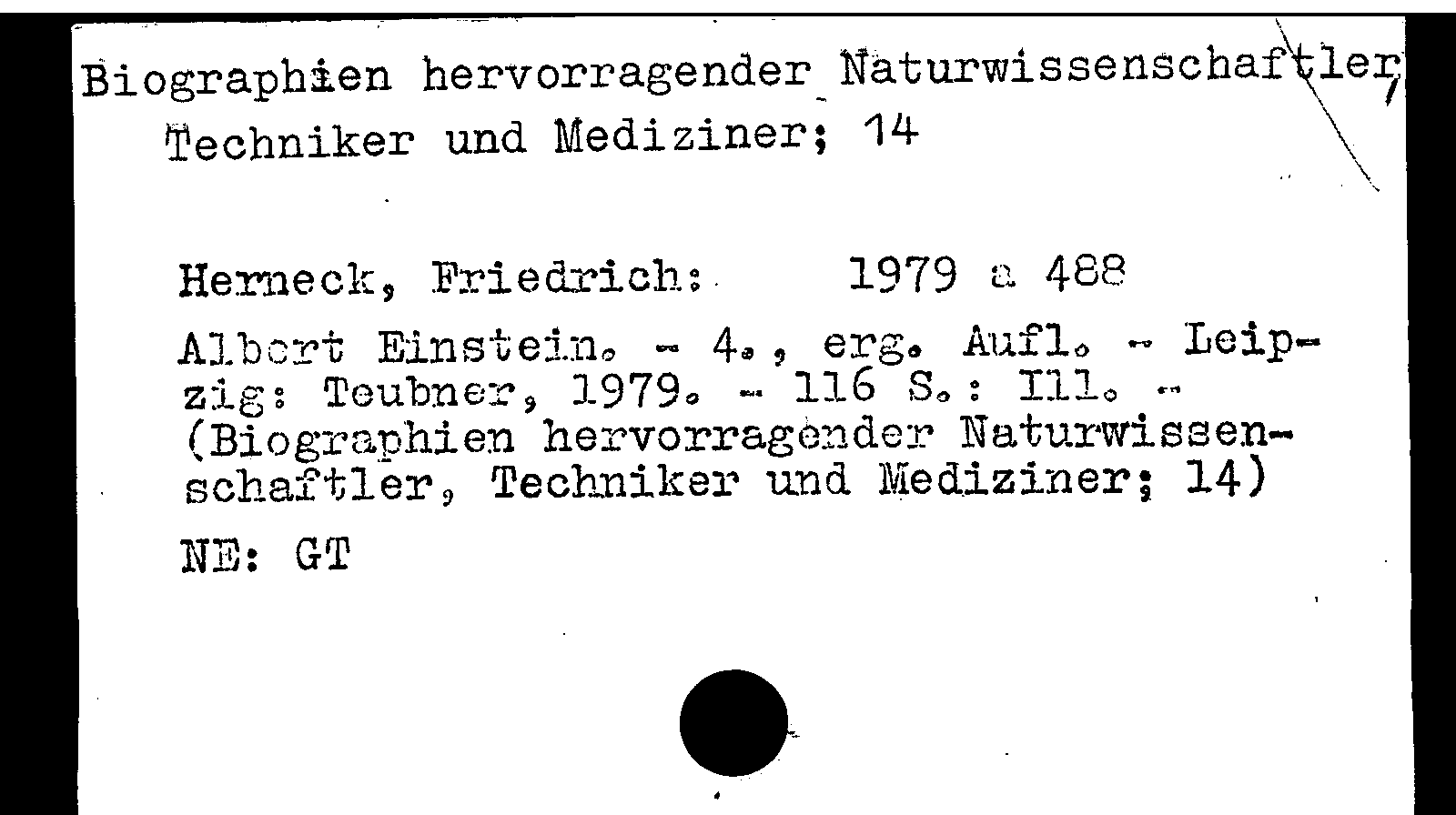 Biographien hervorragender Naturwissenschaftler, Techniker und Mediziner; 14

Herneck, Friedrich: 1979 a 488

Albert Einstein. - 4., erg. Aufl. - Leipzig: Teubner, 1979. - 116 S.: Ill. - (Biographien hervorragender Naturwissenschaftler, Techniker und Mediziner; 14)

NE: GT